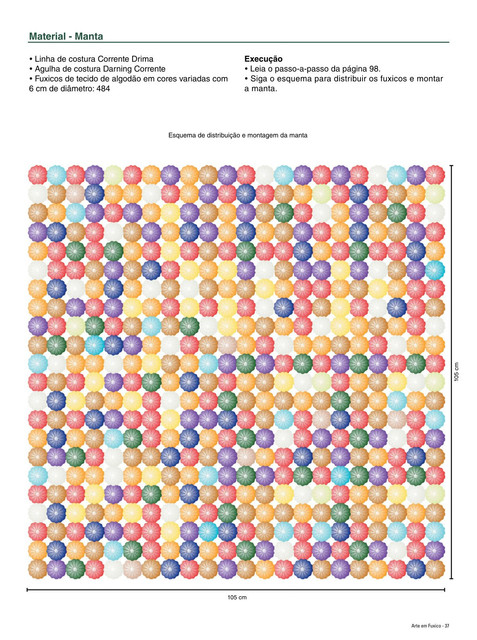 Material - Manta

• Linha de costura Corrente Drima
• Agulha de costura Darning Corrente
• Fuxicos de tecido de algodão em cores variadas com 6 cm de diâmetro: 484

Execução
• Leia o passo-a-passo da página 98.
• Siga o esquema para distribuir os fuxicos e montar a manta.

Esquema de distribuição e montagem da manta

105 cm

105 cm

Arte em Fuxico - 37